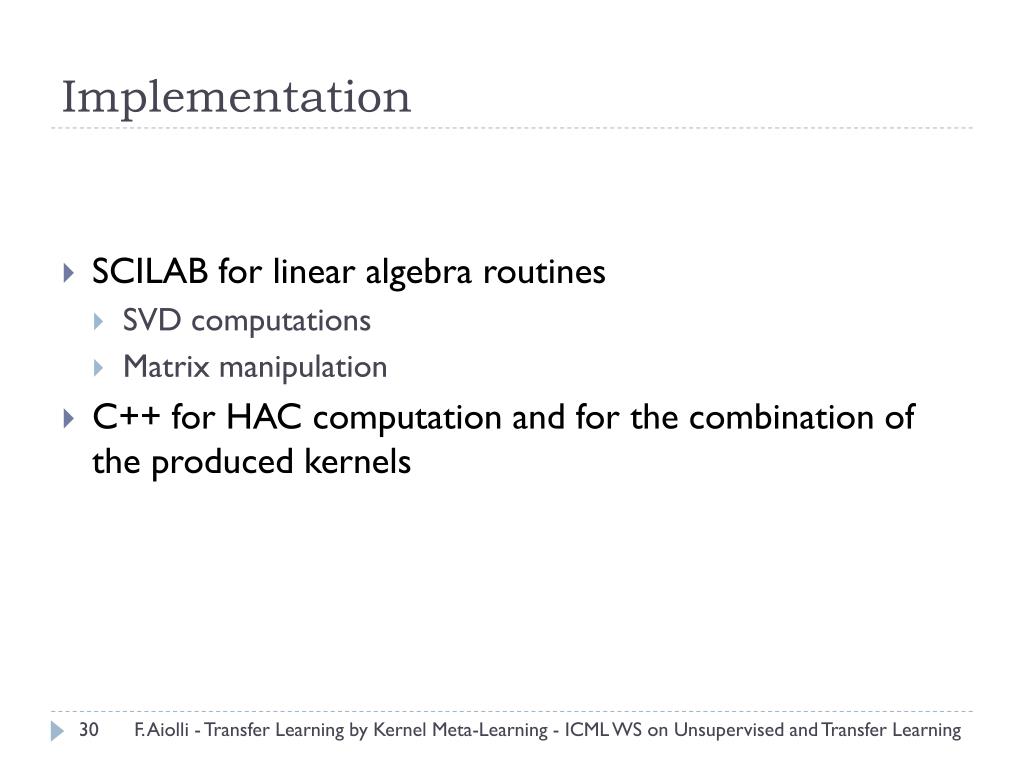 Implementation

SCILAB for linear algebra routines

SVD computations

Matrix manipulation

C++ for HAC computation and for the combination of the produced kernels

30 F. Aiolli - Transfer Learning by Kernel Meta-Learning - ICML WS on Unsupervised and Transfer Learning